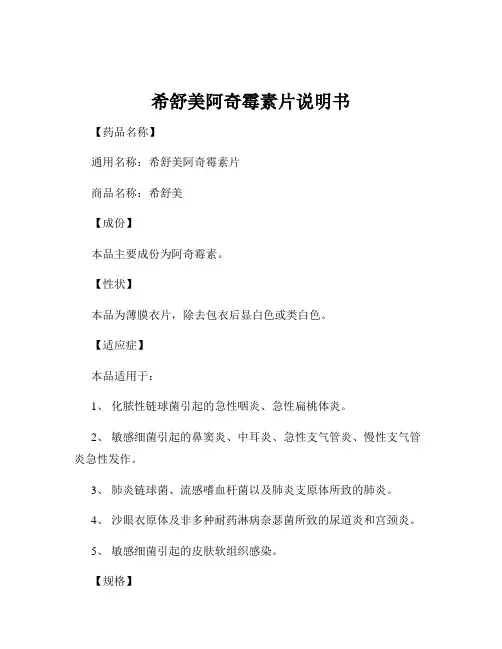 希舒美阿奇霉素片说明书

【药品名称】

通用名称：希舒美阿奇霉素片

商品名称：希舒美

【成份】

本品主要成份为阿奇霉素。

【性状】

本品为薄膜衣片，除去包衣后显白色或类白色。

【适应症】

本品适用于：

1、 化脓性链球菌引起的急性咽炎、急性扁桃体炎。

2、 敏感细菌引起的鼻窦炎、中耳炎、急性支气管炎、慢性支气管炎急性发作。

3、 肺炎链球菌、流感嗜血杆菌以及肺炎支原体所致的肺炎。

4、 沙眼衣原体及非多种耐药淋病奈瑟菌所致的尿道炎和宫颈炎。

5、 敏感细菌引起的皮肤软组织感染。

【规格】